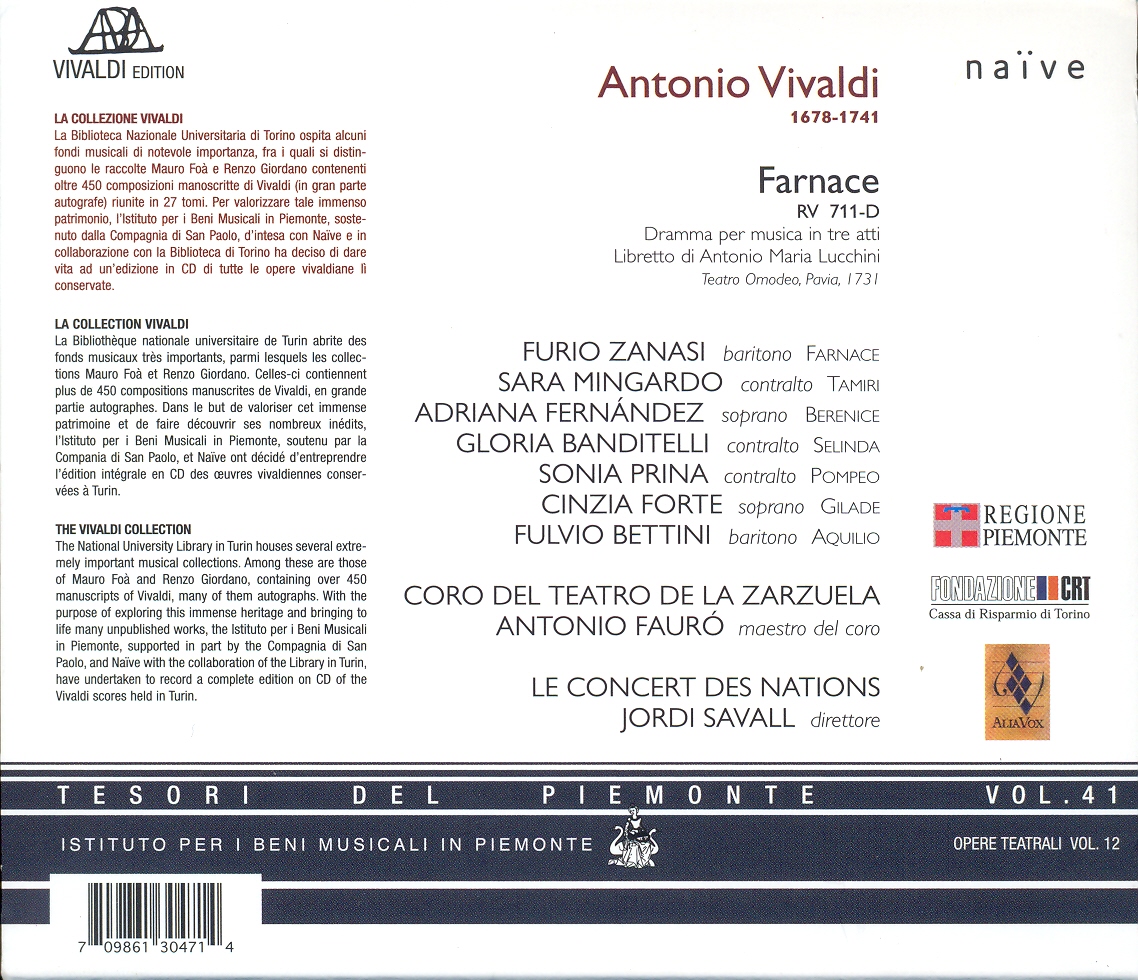 VIVALDI EDITION

LA COLLEZIONE VIVALDI
La Biblioteca Nazionale Universitaria di Torino ospita alcuni fondi musicali di notevole importanza, fra i quali si distinguono le raccolte Mauro Foà e Renzo Giordano contenenti oltre 450 composizioni manoscritte di Vivaldi (in gran parte autografe) riunite in 27 tomi. Per valorizzare tale immenso patrimonio, l'Istituto per i Beni Musicali in Piemonte, sostenuto dalla Compagnia di San Paolo, d'intesa con Naïve e in collaborazione con la Biblioteca di Torino ha deciso di dare vita ad un'edizione in CD di tutte le opere vivaldiane lì conservate.

LA COLLECTION VIVALDI
La Bibliothèque nationale universitaire de Turin abrite des fonds musicaux très importants, parmi lesquels les collections Mauro Foà et Renzo Giordano. Celles-ci contiennent plus de 450 compositions manuscrites de Vivaldi, en grande partie autographes. Dans le but de valoriser cet immense patrimoine et de faire découvrir ses nombreux inédits, l'Istituto per i Beni Musicali in Piemonte, soutenu par la Compania di San Paolo, et Naïve ont décidé d'entreprendre l'édition intégrale en CD des œuvres vivaldiennes conservées à Turin.

THE VIVALDI COLLECTION
The National University Library in Turin houses several extremely important musical collections. Among these are those of Mauro Foà and Renzo Giordano, containing over 450 manuscripts of Vivaldi, many of them autographs. With the purpose of exploring this immense heritage and bringing to life many unpublished works, the Istituto per i Beni Musicali in Piemonte, supported in part by the Compagnia di San Paolo, and Naïve with the collaboration of the Library in Turin, have undertaken to record a complete edition on CD of the Vivaldi scores held in Turin.

Antonio Vivaldi
1678-1741

naïve

Farnace
RV 711-D
Dramma per musica in tre atti
Libretto di Antonio Maria Lucchini
Teatro Omodeo, Pavia, 1731

FURIO ZANASI baritono FARNACE
SARA MINGARDO contralto TAMIRI
ADRIANA FERNÁNDEZ soprano BERENICE
GLORIA BANDITELLI contralto SELINDA
SONIA PRINA contralto POMPEO
CINZIA FORTE soprano GILADE
FULVIO BETTINI baritono AQUILIO

CORO DEL TEATRO DE LA ZARZUELA
ANTONIO FAURÓ maestro del coro

LE CONCERT DES NATIONS
JORDI SAVALL direttore

REGIONE PIEMONTE

FONDAZIONE CRT
Cassa di Risparmio di Torino

ALIAVOX

TESORI DEL PIEMONTE VOL. 41
ISTITUTO PER I BENI MUSICALI IN PIEMONTE
OPERE TEATRALI VOL. 12

7 09861 30471 4